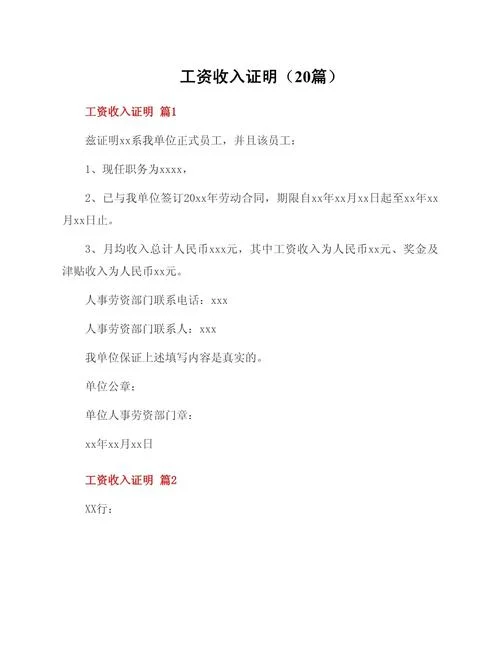 工资收入证明（20篇）

工资收入证明 篇1

兹证明xx系我单位正式员工，并且该员工：

1、现任职务为xxxx，

2、已与我单位签订20xx年劳动合同，期限自xx年xx月xx日起至xx年xx月xx日止。

3、月均收入总计人民币xxx元，其中工资收入为人民币xx元、奖金及津贴收入为人民币xx元。

人事劳资部门联系电话：xxx

人事劳资部门联系人：xxx

我单位保证上述填写内容是真实的。

单位公章：

单位人事劳资部门章：

xx年xx月xx日

工资收入证明 篇2

XX行：